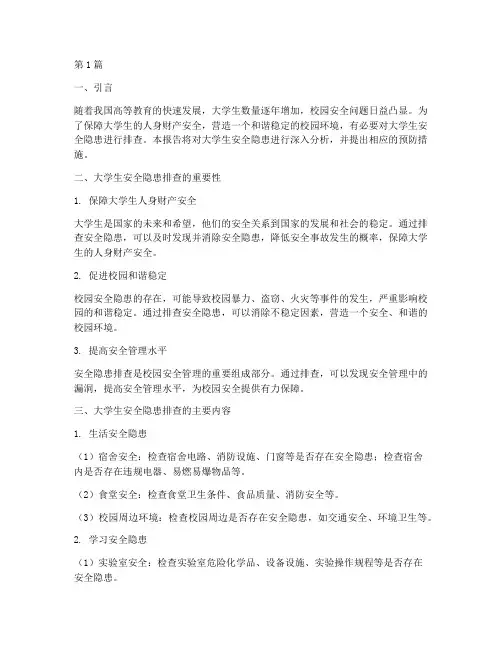 第1篇

一、引言

随着我国高等教育的快速发展，大学生数量逐年增加，校园安全问题日益凸显。为了保障大学生的人身财产安全，营造一个和谐稳定的校园环境，有必要对大学生安全隐患进行排查。本报告将对大学生安全隐患进行深入分析，并提出相应的预防措施。

二、大学生安全隐患排查的重要性

1. 保障大学生人身财产安全

大学生是国家的未来和希望，他们的安全关系到国家的发展和社会的稳定。通过排查安全隐患，可以及时发现并消除安全隐患，降低安全事故发生的概率，保障大学生的人身财产安全。

2. 促进校园和谐稳定

校园安全隐患的存在，可能导致校园暴力、盗窃、火灾等事件的发生，严重影响校园的和谐稳定。通过排查安全隐患，可以消除不稳定因素，营造一个安全、和谐的校园环境。

3. 提高安全管理水平

安全隐患排查是校园安全管理的重要组成部分。通过排查，可以发现安全管理中的漏洞，提高安全管理水平，为校园安全提供有力保障。

三、大学生安全隐患排查的主要内容

1. 生活安全隐患

（1）宿舍安全：检查宿舍电路、消防设施、门窗等是否存在安全隐患；检查宿舍内是否存在违规电器、易燃易爆物品等。

（2）食堂安全：检查食堂卫生条件、食品质量、消防安全等。

（3）校园周边环境：检查校园周边是否存在安全隐患，如交通安全、环境卫生等。

2. 学习安全隐患

（1）实验室安全：检查实验室危险化学品、设备设施、实验操作规程等是否存在安全隐患。